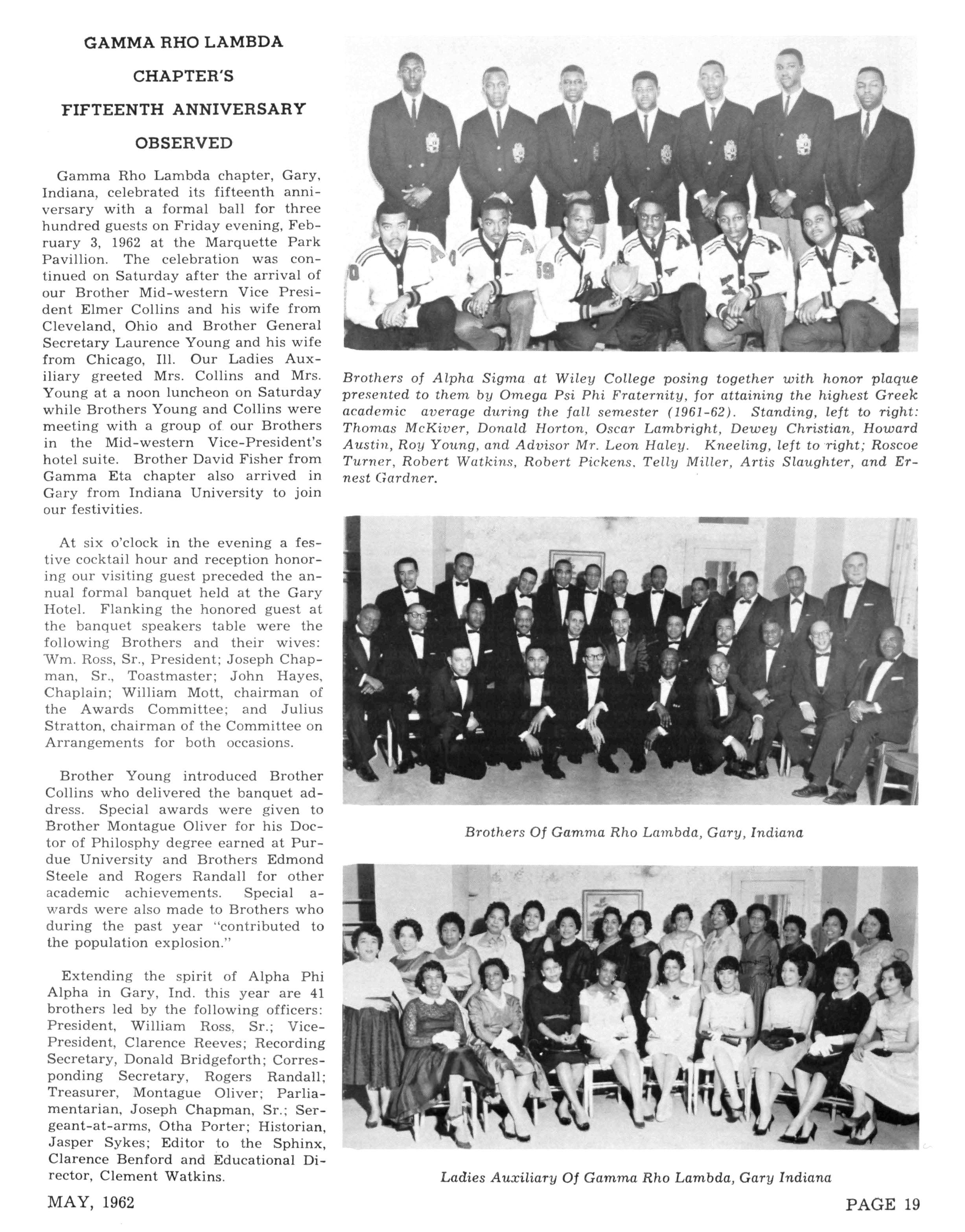 GAMMA RHO LAMBDA

CHAPTER'S

FIFTEENTH ANNIVERSARY

OBSERVED

Gamma Rho Lambda chapter, Gary, Indiana, celebrated its fifteenth anniversary with a formal ball for three hundred guests on Friday evening, February 3, 1962 at the Marquette Park Pavillion. The celebration was continued on Saturday after the arrival of our Brother Mid-western Vice President Elmer Collins and his wife from Cleveland, Ohio and Brother General Secretary Laurence Young and his wife from Chicago, Ill. Our Ladies Auxiliary greeted Mrs. Collins and Mrs. Young at a noon luncheon on Saturday while Brothers Young and Collins were meeting with a group of our Brothers in the Mid-western Vice-President's hotel suite. Brother David Fisher from Gamma Eta chapter also arrived in Gary from Indiana University to join our festivities.

At six o'clock in the evening a festive cocktail hour and reception honoring our visiting guest preceded the annual formal banquet held at the Gary Hotel. Flanking the honored guest at the banquet speakers table were the following Brothers and their wives: Wm. Ross, Sr., President; Joseph Chapman, Sr., Toastmaster; John Hayes, Chaplain; William Mott, chairman of the Awards Committee; and Julius Stratton, chairman of the Committee on Arrangements for both occasions.

Brother Young introduced Brother Collins who delivered the banquet address. Special awards were given to Brother Montague Oliver for his Doctor of Philosphy degree earned at Purdue University and Brothers Edmond Steele and Rogers Randall for other academic achievements. Special awards were also made to Brothers who during the past year "contributed to the population explosion."

Extending the spirit of Alpha Phi Alpha in Gary, Ind. this year are 41 brothers led by the following officers: President, William Ross, Sr.; Vice-President, Clarence Reeves; Recording Secretary, Donald Bridgeforth; Corresponding Secretary, Rogers Randall; Treasurer, Montague Oliver; Parliamentarian, Joseph Chapman, Sr.; Sergeant-at-arms, Otha Porter; Historian, Jasper Sykes; Editor to the Sphinx, Clarence Benford and Educational Director, Clement Watkins.

Brothers of Alpha Sigma at Wiley College posing together with honor plaque presented to them by Omega Psi Phi Fraternity, for attaining the highest Greek academic average during the fall semester (1961-62). Standing, left to right: Thomas McKiver, Donald Horton, Oscar Lambright, Dewey Christian, Howard Austin, Roy Young, and Advisor Mr. Leon Haley. Kneeling, left to right; Roscoe Turner, Robert Watkins, Robert Pickens, Telly Miller, Artis Slaughter, and Ernest Gardner.

Brothers Of Gamma Rho Lambda, Gary, Indiana

Ladies Auxiliary Of Gamma Rho Lambda, Gary Indiana

MAY, 1962

PAGE 19